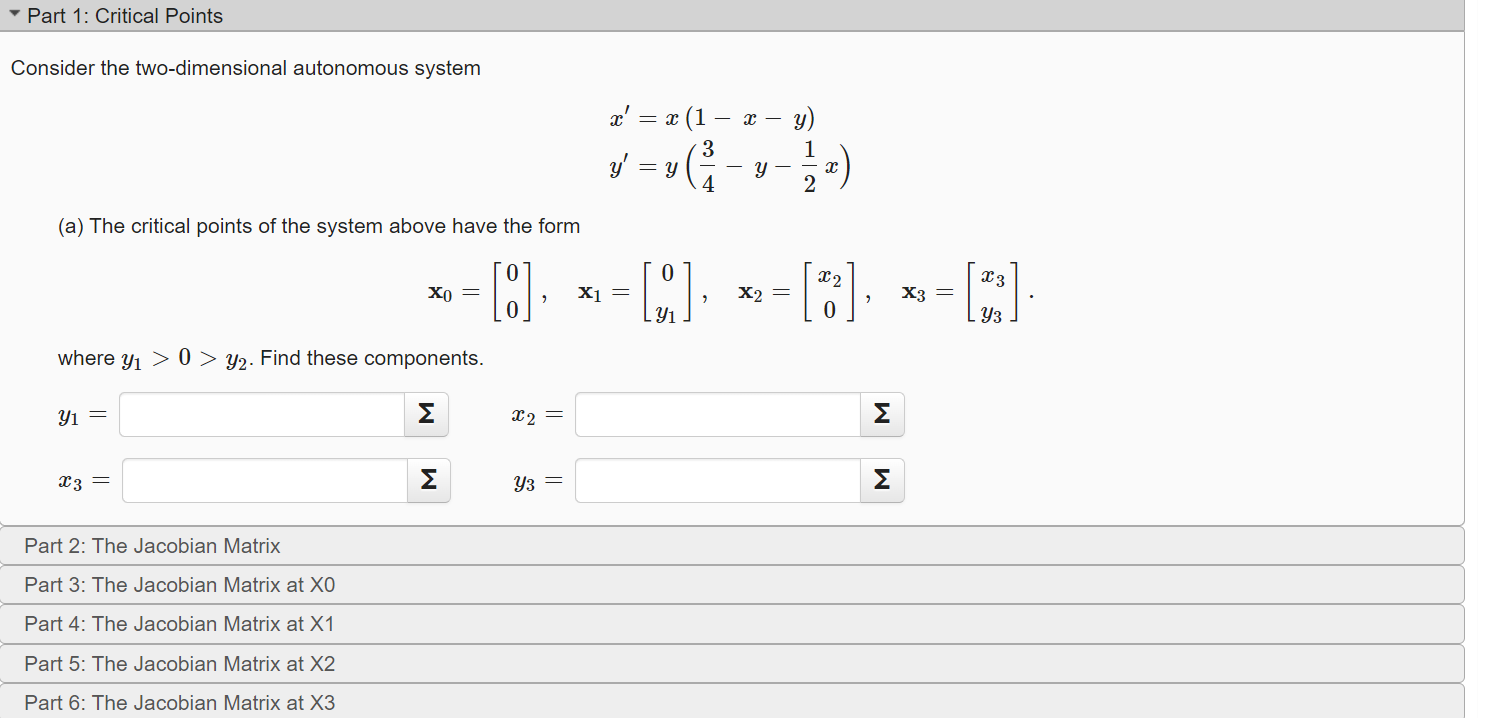 Part 1: Critical Points

Consider the two-dimensional autonomous system

$x' = x(1 - x - y)$
$y' = y\left(\frac{3}{4} - y - \frac{1}{2}x\right)$

(a) The critical points of the system above have the form

$\mathbf{x}_0 = \begin{bmatrix} 0 \\ 0 \end{bmatrix}, \quad \mathbf{x}_1 = \begin{bmatrix} 0 \\ y_1 \end{bmatrix}, \quad \mathbf{x}_2 = \begin{bmatrix} x_2 \\ 0 \end{bmatrix}, \quad \mathbf{x}_3 = \begin{bmatrix} x_3 \\ y_3 \end{bmatrix}.$

where $y_1 > 0 > y_2$. Find these components.

$y_1 =$ Σ $x_2 =$ Σ

$x_3 =$ Σ $y_3 =$ Σ

Part 2: The Jacobian Matrix
Part 3: The Jacobian Matrix at X0
Part 4: The Jacobian Matrix at X1
Part 5: The Jacobian Matrix at X2
Part 6: The Jacobian Matrix at X3